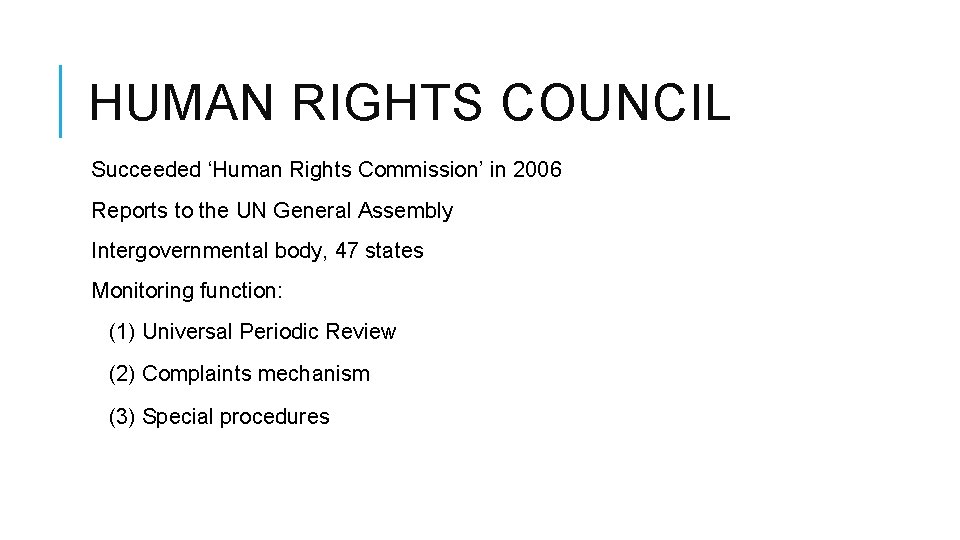 HUMAN RIGHTS COUNCIL

Succeeded 'Human Rights Commission' in 2006

Reports to the UN General Assembly

Intergovernmental body, 47 states

Monitoring function:

(1) Universal Periodic Review

(2) Complaints mechanism

(3) Special procedures